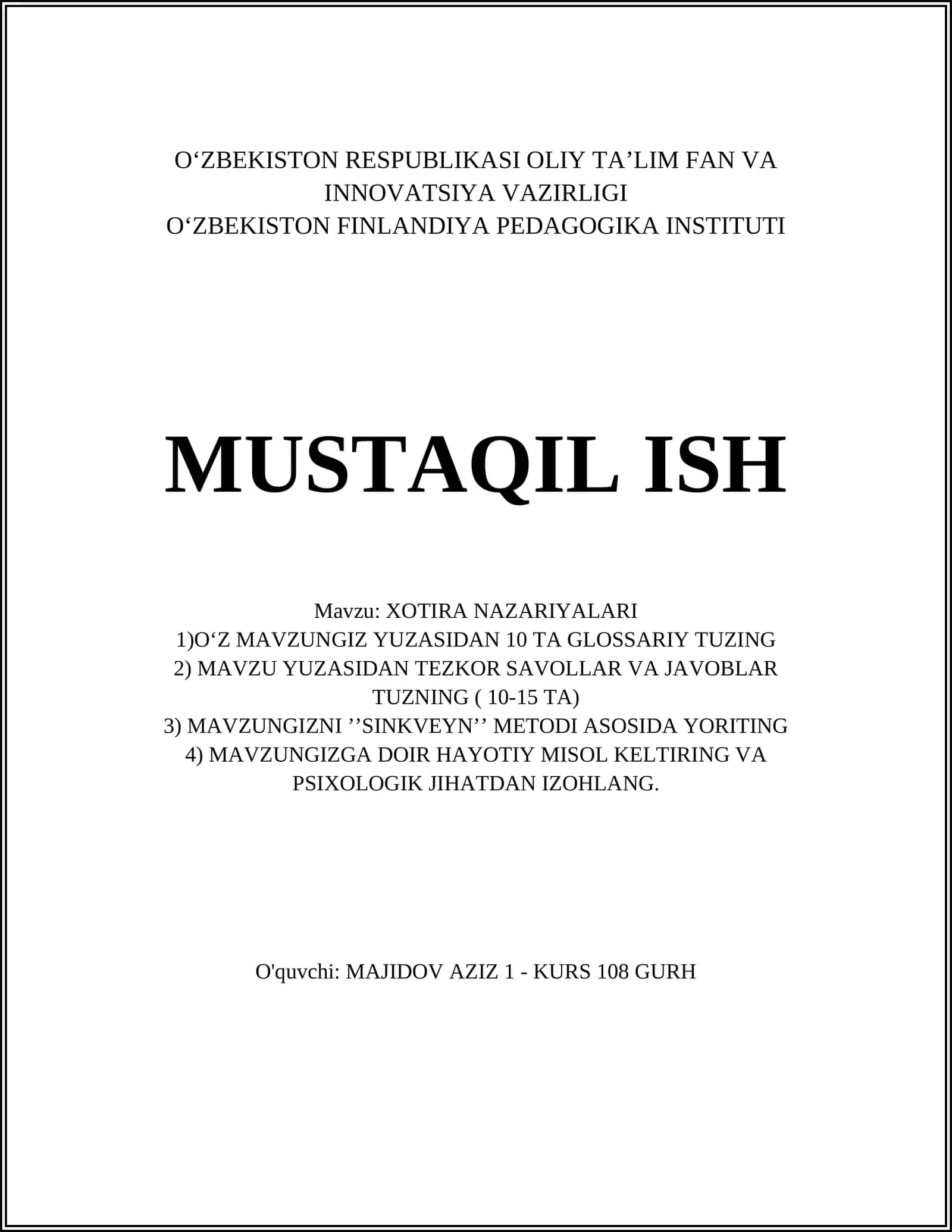 O‘ZBEKISTON RESPUBLIKASI OLIY TA’LIM FAN VA INNOVATSIYA VAZIRLIGI
O‘ZBEKISTON FINLANDIYA PEDAGOGIKA INSTITUTI

MUSTAQIL ISH

Mavzu: XOTIRA NAZARIYALARI
1)O‘Z MAVZUNGIZ YUZASIDAN 10 TA GLOSSARIY TUZING
2) MAVZU YUZASIDAN TEZKOR SAVOLLAR VA JAVOBLAR TUZNING ( 10-15 TA)
3) MAVZUNGIZNI ’’SINKVEYN’’ METODI ASOSIDA YORITING
4) MAVZUNGIZGA DOIR HAYOTIY MISOL KELTIRING VA PSIXOLOGIK JIHATDAN IZOHLANG.

O'quvchi: MAJIDOV AZIZ 1 - KURS 108 GURH